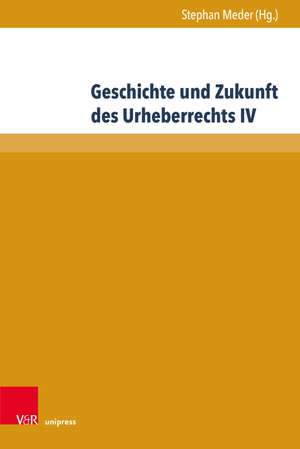 Stephan Meder (Hg.)

Geschichte und Zukunft des Urheberrechts IV

V&R unipress